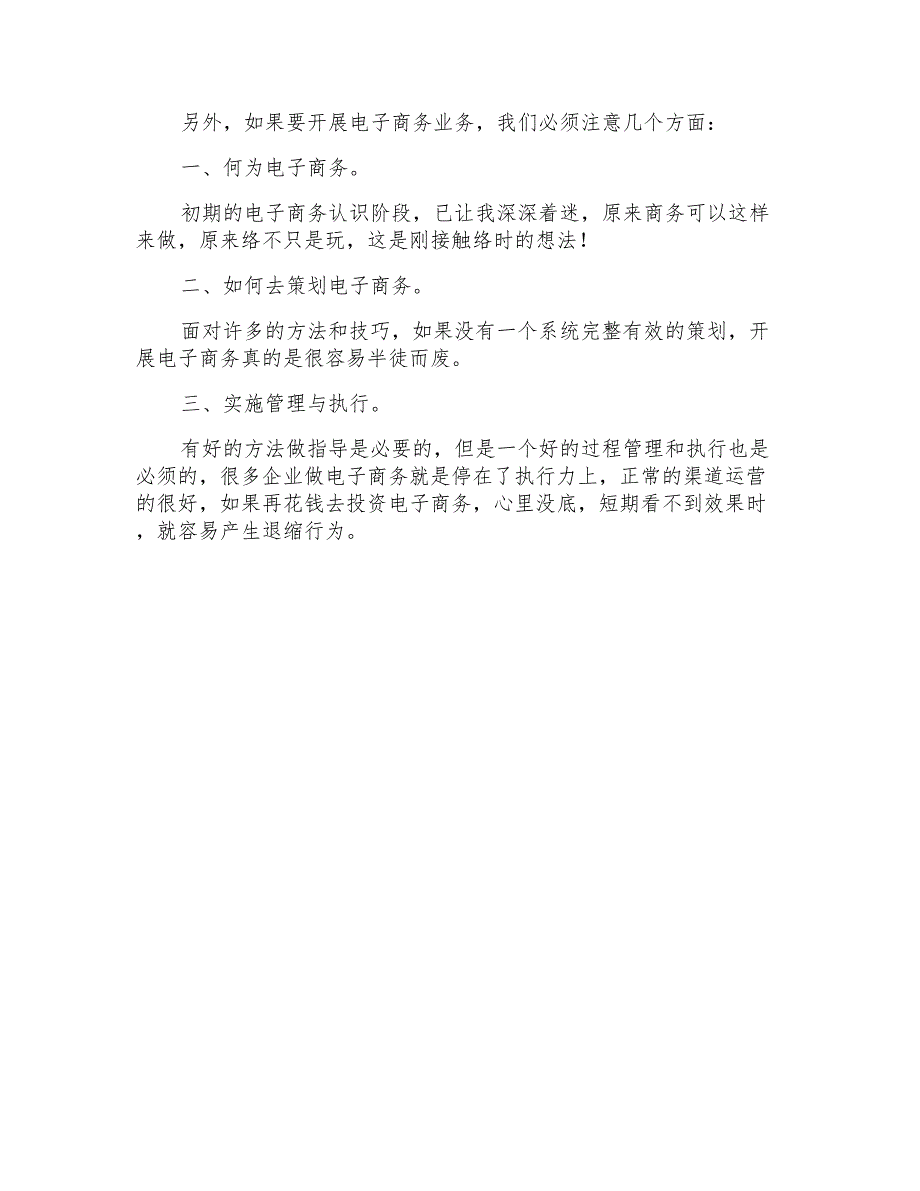 另外，如果要开展电子商务业务，我们必须注意几个方面：

一、何为电子商务。

初期的电子商务认识阶段，已让我深深着迷，原来商务可以这样来做，原来络不只是玩，这是刚接触络时的想法！

二、如何去策划电子商务。

面对许多的方法和技巧，如果没有一个系统完整有效的策划，开展电子商务真的是很容易半徒而废。

三、实施管理与执行。

有好的方法做指导是必要的，但是一个好的过程管理和执行也是必须的，很多企业做电子商务就是停在了执行力上，正常的渠道运营的很好，如果再花钱去投资电子商务，心里没底，短期看不到效果时，就容易产生退缩行为。